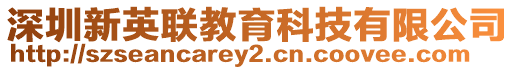 深圳新英联教育科技有限公司
http://szseancarey2.cn.coovee.com